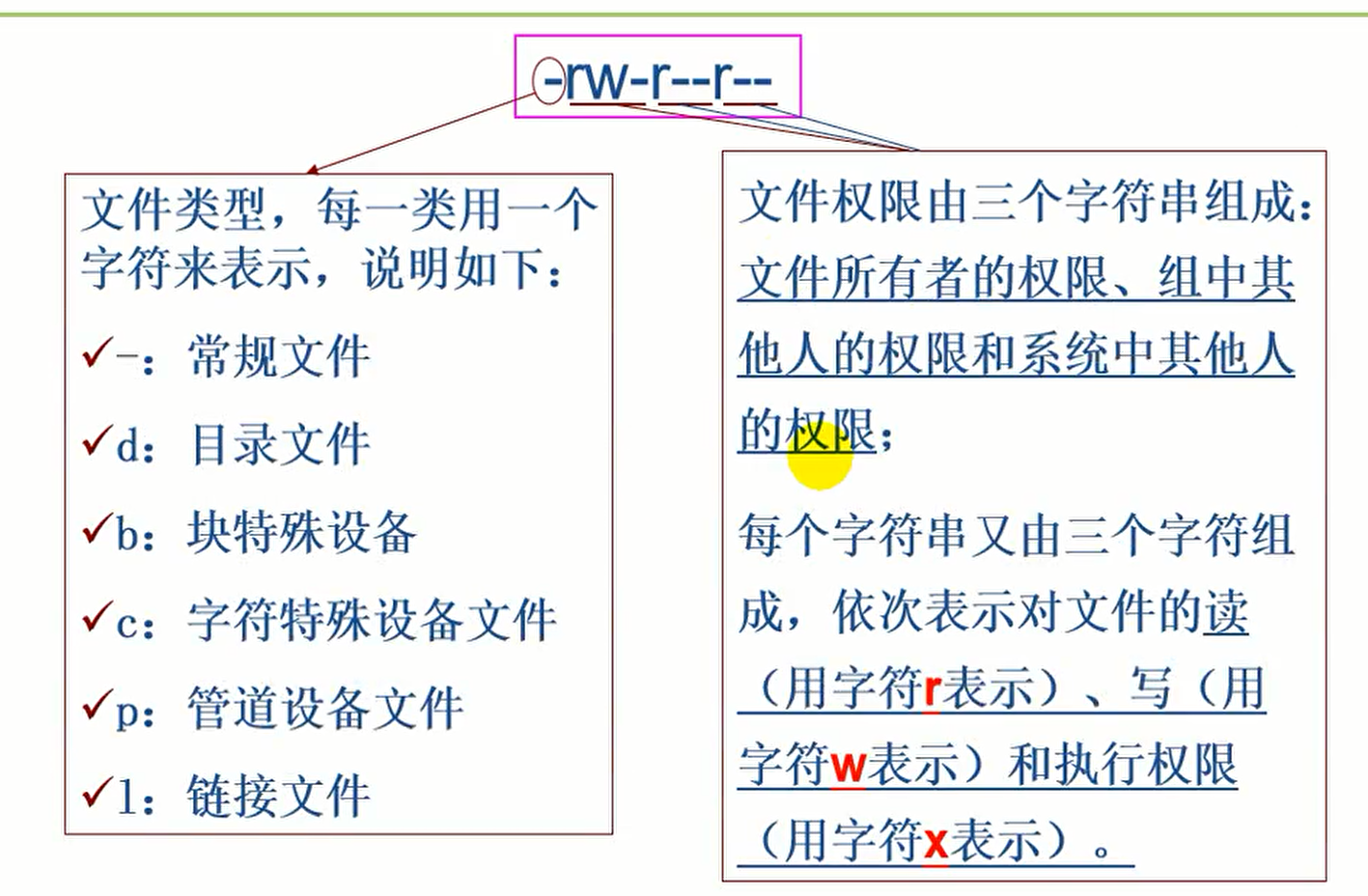 -rw-r--r--

文件类型，每一类用一个字符来表示，说明如下：

✓-：常规文件

✓d：目录文件

✓b：块特殊设备

✓c：字符特殊设备文件

✓p：管道设备文件

✓l：链接文件

文件权限由三个字符串组成：文件所有者的权限、组中其他人的权限和系统中其他人的权限；

每个字符串又由三个字符组成，依次表示对文件的读（用字符r表示）、写（用字符w表示）和执行权限（用字符x表示）。